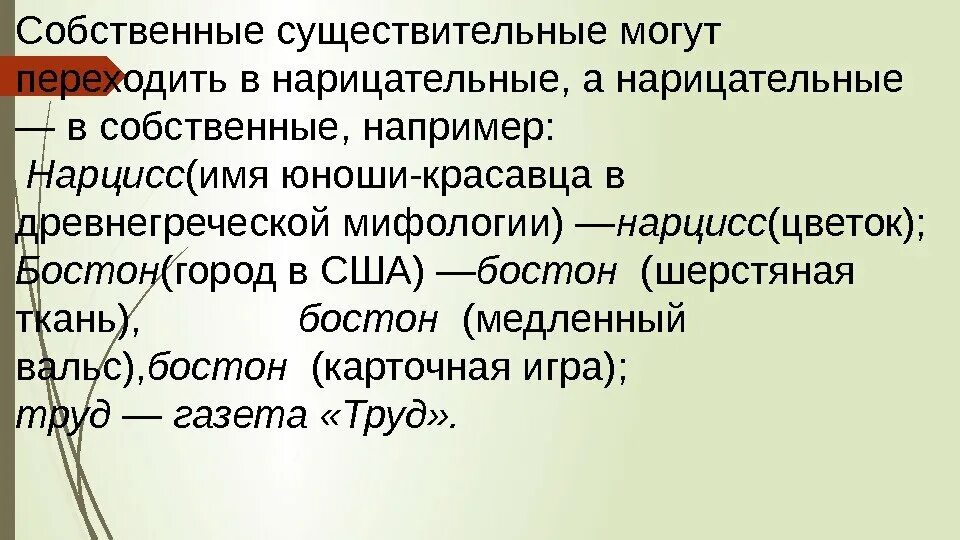 Собственные существительные могут переходить в нарицательные, а нарицательные — в собственные, например:
Нарцисс(имя юноши-красавца в древнегреческой мифологии) —нарцисс(цветок); Бостон(город в США) —бостон (шерстяная ткань), бостон (медленный вальс),бостон (карточная игра);
труд — газета «Труд».